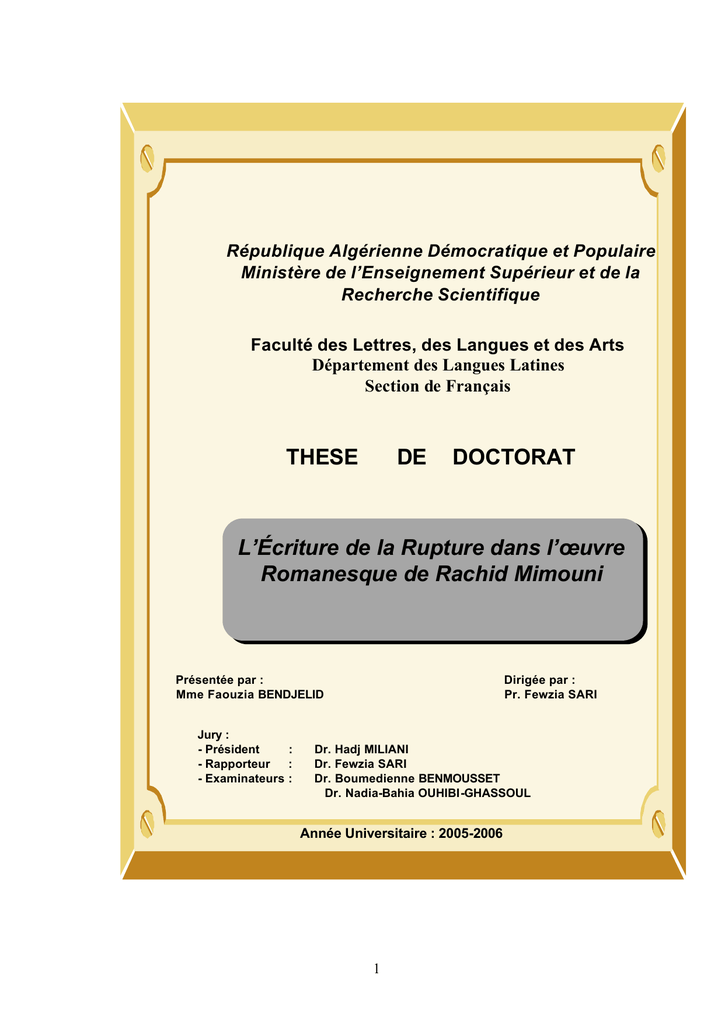 République Algérienne Démocratique et Populaire
Ministère de l'Enseignement Supérieur et de la Recherche Scientifique

Faculté des Lettres, des Langues et des Arts
Département des Langues Latines
Section de Français

THESE DE DOCTORAT

L'Écriture de la Rupture dans l'œuvre Romanesque de Rachid Mimouni

Présentée par :
Mme Faouzia BENDJELID

Dirigée par :
Pr. Fewzia SARI

Jury :
- Président : Dr. Hadj MILIANI
- Rapporteur : Dr. Fewzia SARI
- Examinateurs : Dr. Boumedienne BENMOUSSET
Dr. Nadia-Bahia OUHIBI-GHASSOUL

Année Universitaire : 2005-2006

1